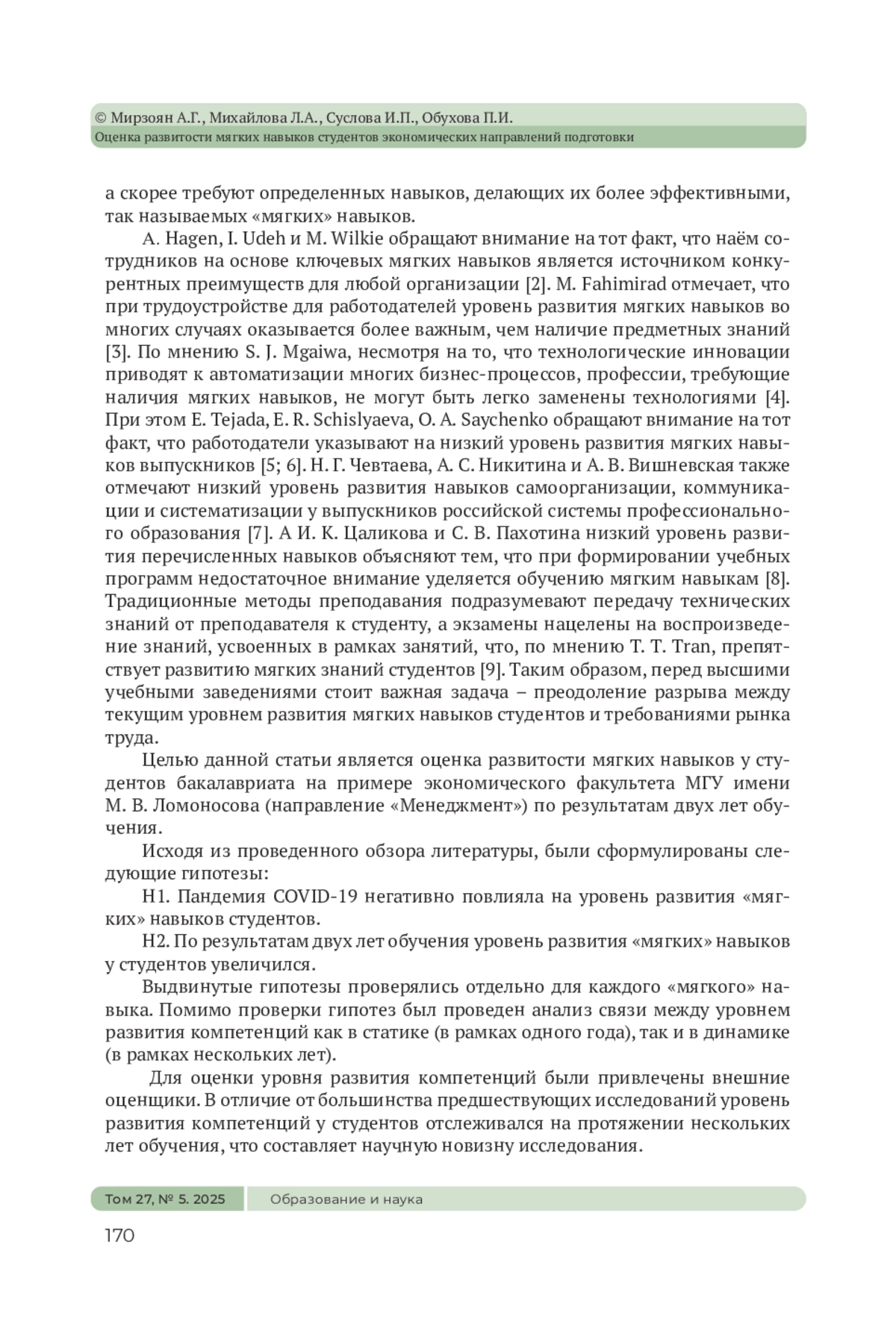 © Мирзоян А.Г., Михайлова Л.А., Суслова И.П., Обухова П.И.
Оценка развитости мягких навыков студентов экономических направлений подготовки

а скорее требуют определенных навыков, делающих их более эффективными, так называемых «мягких» навыков.

A. Hagen, I. Udeh и M. Wilkie обращают внимание на тот факт, что наём сотрудников на основе ключевых мягких навыков является источником конкурентных преимуществ для любой организации [2]. M. Fahimirad отмечает, что при трудоустройстве для работодателей уровень развития мягких навыков во многих случаях оказывается более важным, чем наличие предметных знаний [3]. По мнению S. J. Mgaiwa, несмотря на то, что технологические инновации приводят к автоматизации многих бизнес-процессов, профессии, требующие наличия мягких навыков, не могут быть легко заменены технологиями [4]. При этом E. Tejada, E. R. Schislyaeva, O. A. Saychenko обращают внимание на тот факт, что работодатели указывают на низкий уровень развития мягких навыков выпускников [5; 6]. Н. Г. Чевтаева, А. С. Никитина и А. В. Вишневская также отмечают низкий уровень развития навыков самоорганизации, коммуникации и систематизации у выпускников российской системы профессионального образования [7]. А И. К. Цаликова и С. В. Пахотина низкий уровень развития перечисленных навыков объясняют тем, что при формировании учебных программ недостаточное внимание уделяется обучению мягким навыкам [8]. Традиционные методы преподавания подразумевают передачу технических знаний от преподавателя к студенту, а экзамены нацелены на воспроизведение знаний, усвоенных в рамках занятий, что, по мнению T. T. Tran, препятствует развитию мягких знаний студентов [9]. Таким образом, перед высшими учебными заведениями стоит важная задача – преодоление разрыва между текущим уровнем развития мягких навыков студентов и требованиями рынка труда.

Целью данной статьи является оценка развитости мягких навыков у студентов бакалавриата на примере экономического факультета МГУ имени М. В. Ломоносова (направление «Менеджмент») по результатам двух лет обучения.

Исходя из проведенного обзора литературы, были сформулированы следующие гипотезы:

H1. Пандемия COVID-19 негативно повлияла на уровень развития «мягких» навыков студентов.

H2. По результатам двух лет обучения уровень развития «мягких» навыков у студентов увеличился.

Выдвинутые гипотезы проверялись отдельно для каждого «мягкого» навыка. Помимо проверки гипотез был проведен анализ связи между уровнем развития компетенций как в статике (в рамках одного года), так и в динамике (в рамках нескольких лет).

Для оценки уровня развития компетенций были привлечены внешние оценщики. В отличие от большинства предшествующих исследований уровень развития компетенций у студентов отслеживался на протяжении нескольких лет обучения, что составляет научную новизну исследования.

Том 27, № 5. 2025 Образование и наука
170